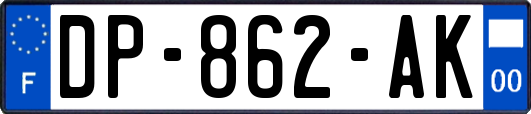 F
DP-862-AK
00